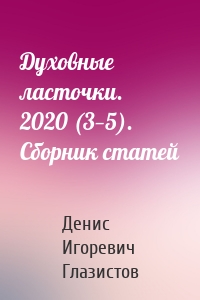 Духовные ласточки. 2020 (3–5). Сборник статей

Денис Игоревич Глазистов